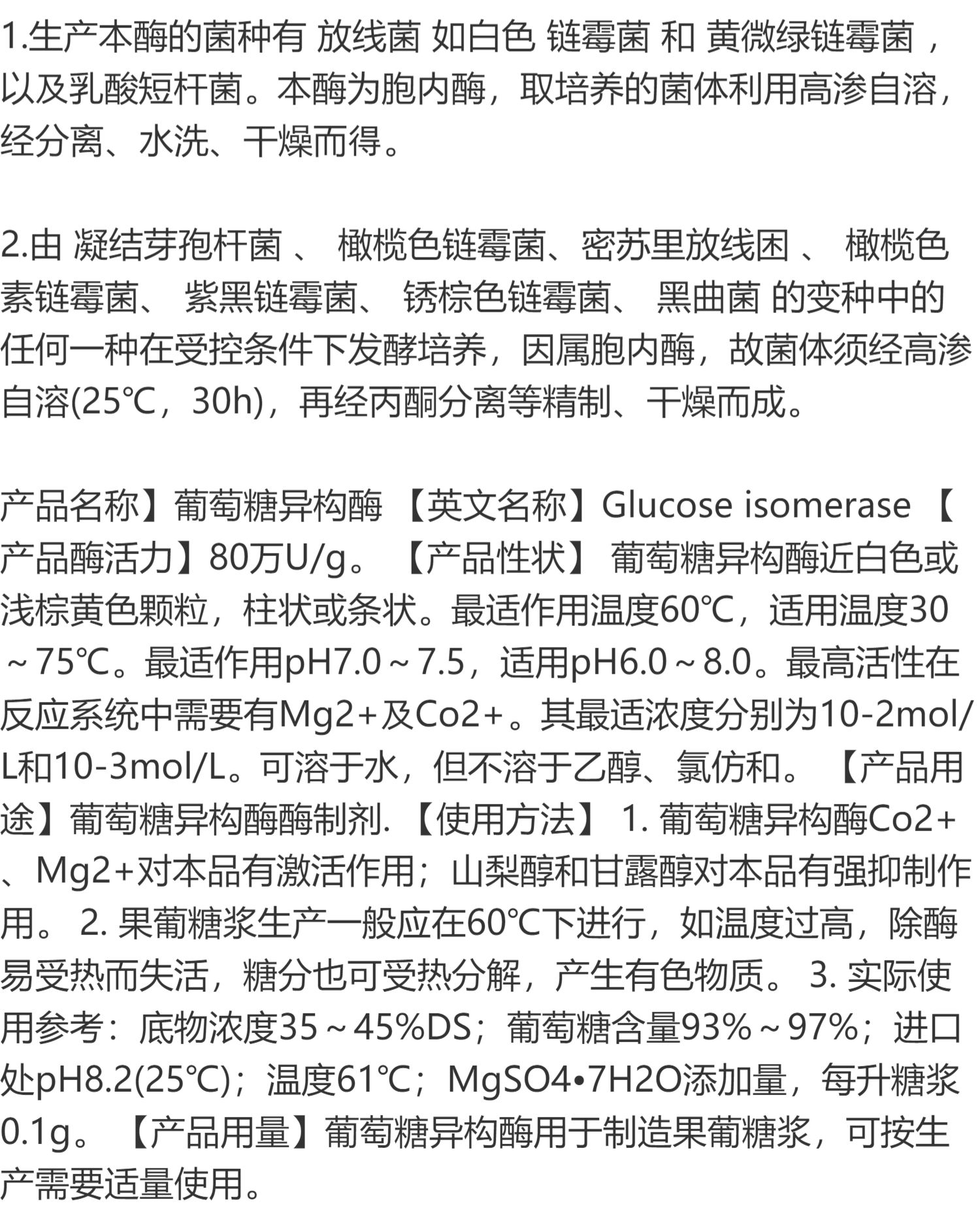 1.生产本酶的菌种有 放线菌 如白色 链霉菌 和 黄微绿链霉菌 ，以及乳酸短杆菌。本酶为胞内酶，取培养的菌体利用高渗自溶，经分离、水洗、干燥而得。

2.由 凝结芽孢杆菌 、 橄榄色链霉菌、密苏里放线困 、 橄榄色素链霉菌、 紫黑链霉菌、 锈棕色链霉菌、 黑曲菌 的变种中的任何一种在受控条件下发酵培养，因属胞内酶，故菌体须经高渗自溶(25℃，30h)，再经丙酮分离等精制、干燥而成。

产品名称】葡萄糖异构酶 【英文名称】Glucose isomerase 【产品酶活力】80万U/g。 【产品性状】 葡萄糖异构酶近白色或浅棕黄色颗粒，柱状或条状。最适作用温度60℃，适用温度30～75℃。最适作用pH7.0～7.5，适用pH6.0～8.0。最高活性在反应系统中需要有Mg2+及Co2+。其最适浓度分别为10-2mol/L和10-3mol/L。可溶于水，但不溶于乙醇、氯仿和。 【产品用途】葡萄糖异构酶酶制剂. 【使用方法】 1. 葡萄糖异构酶Co2+、Mg2+对本品有激活作用；山梨醇和甘露醇对本品有强抑制作用。 2. 果葡糖浆生产一般应在60℃下进行，如温度过高，除酶易受热而失活，糖分也可受热分解，产生有色物质。 3. 实际使用参考：底物浓度35～45%DS；葡萄糖含量93%～97%；进口处pH8.2(25℃)；温度61℃；MgSO4•7H2O添加量，每升糖浆0.1g。 【产品用量】葡萄糖异构酶用于制造果葡糖浆，可按生产需要适量使用。